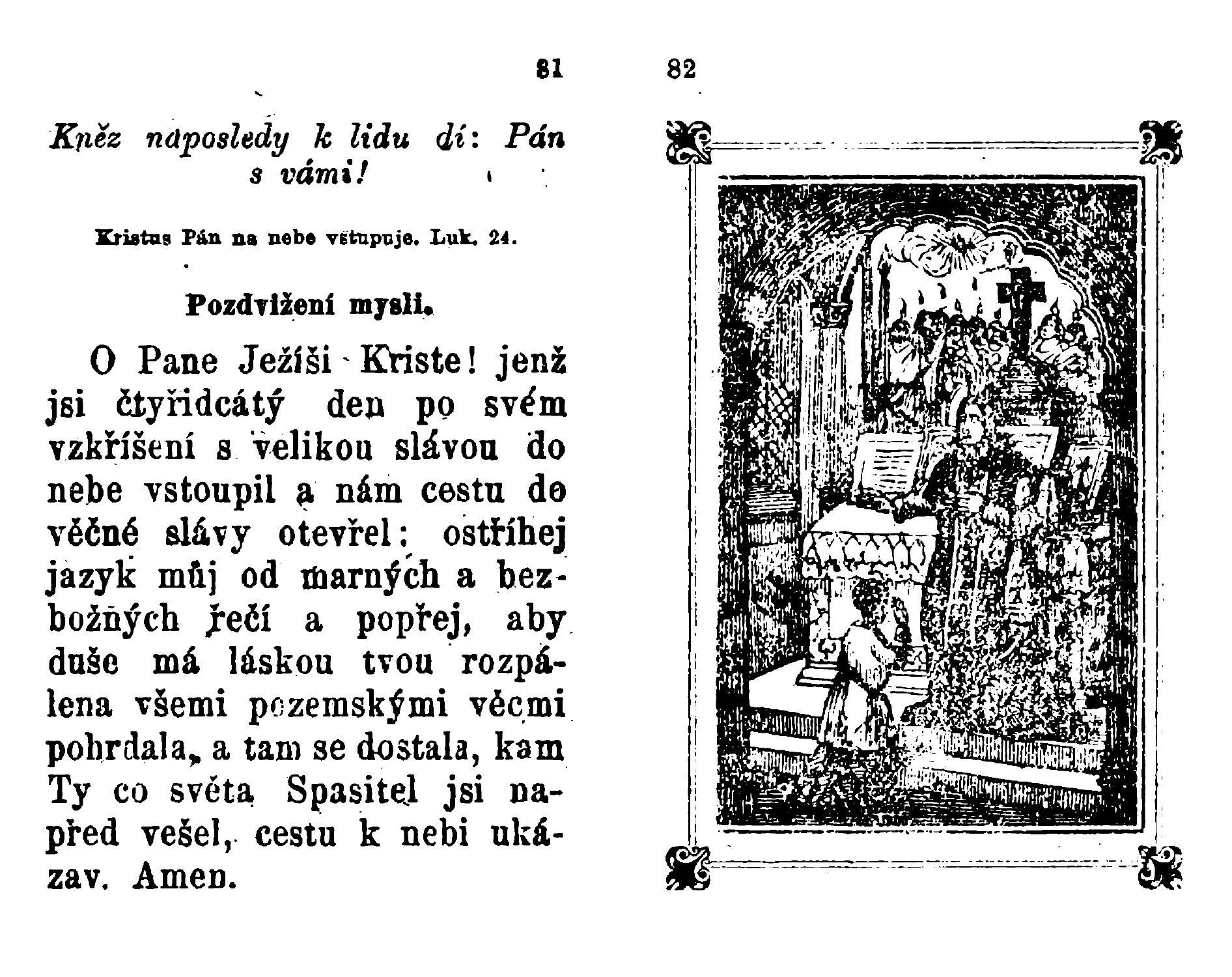 81

Kněz naposledy k lidu dí: Pán s vámi!

Kristus Pán na nebe vstupuje. Luk. 24.

Pozdvižení mysli.

O Pane Ježíši Kriste! jenž jsi čtyřidcátý den po svém vzkříšení s velikou slávou do nebe vstoupil a nám cestu do věčné slávy otevřel: ostříhej jazyk můj od marných a bezbožných řečí a popřej, aby duše má láskou tvou rozpálena všemi pozemskými věcmi pohrdala, a tam se dostala, kam Ty co světa Spasitel jsi napřed vešel, cestu k nebi ukázav. Amen.

82